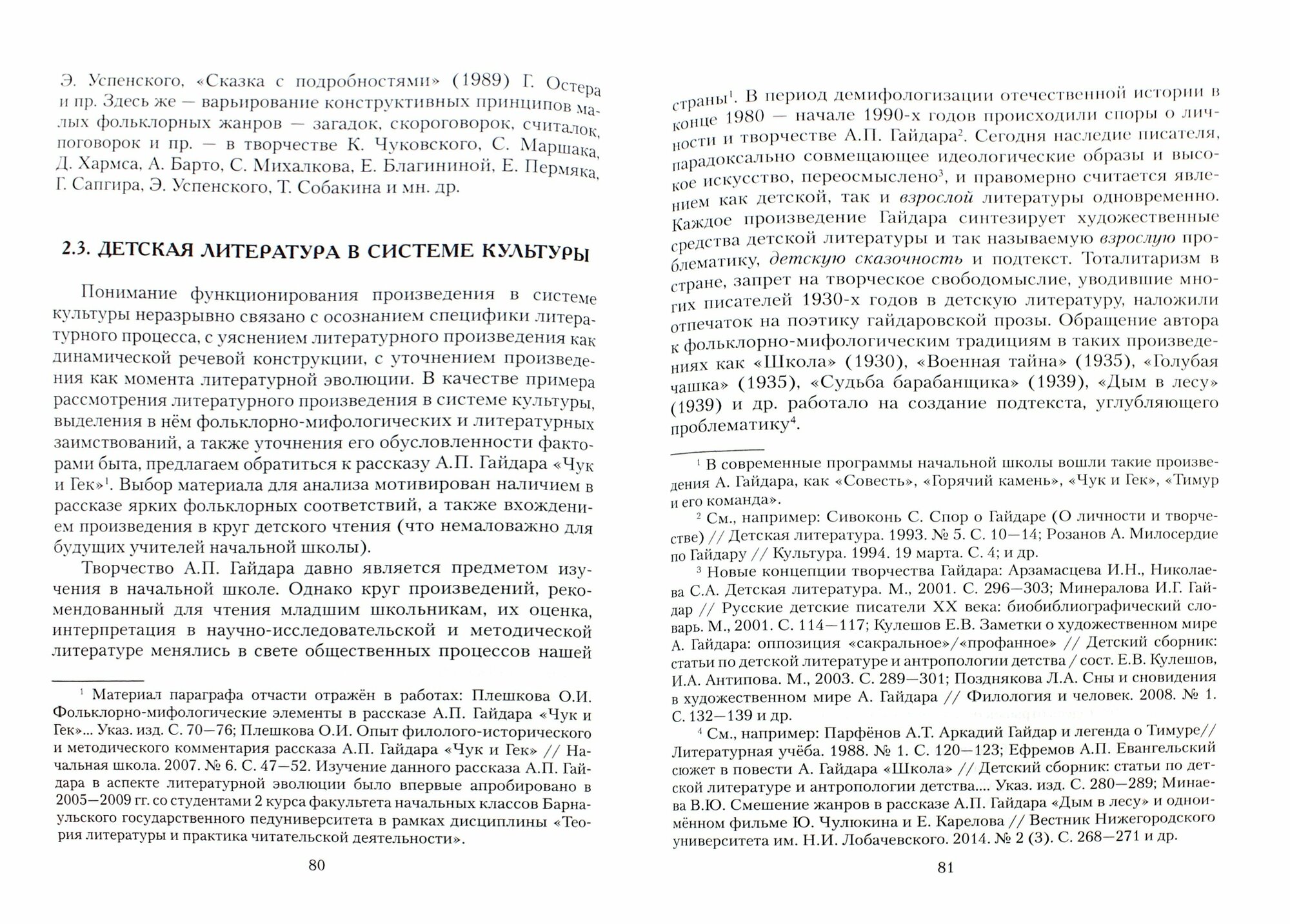 Э. Успенского, «Сказка с подробностями» (1989) Г. Остера и пр. Здесь же — варьирование конструктивных принципов малых фольклорных жанров — загадок, скороговорок, считалок, поговорок и пр. — в творчестве К. Чуковского, С. Маршака, Д. Хармса, А. Барто, С. Михалкова, Е. Благининой, Е. Пермяка, Г. Сапгира, Э. Успенского, Т. Собакина и мн. др.

2.3. ДЕТСКАЯ ЛИТЕРАТУРА В СИСТЕМЕ КУЛЬТУРЫ

Понимание функционирования произведения в системе культуры неразрывно связано с осознанием специфики литературного процесса, с уяснением литературного произведения как динамической речевой конструкции, с уточнением произведения как момента литературной эволюции. В качестве примера рассмотрения литературного произведения в системе культуры, выделения в нём фольклорно-мифологических и литературных заимствований, а также уточнения его обусловленности факторами быта, предлагаем обратиться к рассказу А.П. Гайдара «Чук и Гек»$^1$. Выбор материала для анализа мотивирован наличием в рассказе ярких фольклорных соответствий, а также вхождением произведения в круг детского чтения (что немаловажно для будущих учителей начальной школы).

Творчество А.П. Гайдара давно является предметом изучения в начальной школе. Однако круг произведений, рекомендованный для чтения младшим школьникам, их оценка, интерпретация в научно-исследовательской и методической литературе менялись в свете общественных процессов нашей

$^1$ Материал параграфа отчасти отражён в работах: Плешкова О.И. Фольклорно-мифологические элементы в рассказе А.П. Гайдара «Чук и Гек»... Указ. изд. С. 70—76; Плешкова О.И. Опыт филолого-исторического и методического комментария рассказа А.П. Гайдара «Чук и Гек» // Начальная школа. 2007. № 6. С. 47—52. Изучение данного рассказа А.П. Гайдара в аспекте литературной эволюции было впервые апробировано в 2005—2009 гг. со студентами 2 курса факультета начальных классов Барнаульского государственного педуниверситета в рамках дисциплины «Теория литературы и практика читательской деятельности».

80

страны$^1$. В период демифологизации отечественной истории в конце 1980 — начале 1990-х годов происходили споры о личности и творчестве А.П. Гайдара$^2$. Сегодня наследие писателя, парадоксально совмещающее идеологические образы и высокое искусство, переосмыслено$^3$, и правомерно считается явлением как детской, так и взрослой литературы одновременно. Каждое произведение Гайдара синтезирует художественные средства детской литературы и так называемую взрослую проблематику, детскую сказочность и подтекст. Тоталитаризм в стране, запрет на творческое свободомыслие, уводившие многих писателей 1930-х годов в детскую литературу, наложили отпечаток на поэтику гайдаровской прозы. Обращение автора к фольклорно-мифологическим традициям в таких произведениях как «Школа» (1930), «Военная тайна» (1935), «Голубая чашка» (1935), «Судьба барабанщика» (1939), «Дым в лесу» (1939) и др. работало на создание подтекста, углубляющего проблематику$^4$.

$^1$ В современные программы начальной школы вошли такие произведения А. Гайдара, как «Совесть», «Горячий камень», «Чук и Гек», «Тимур и его команда».

$^2$ См., например: Сивоконь С. Спор о Гайдаре (О личности и творчестве) // Детская литература. 1993. № 5. С. 10—14; Розанов А. Милосердие по Гайдару // Культура. 1994. 19 марта. С. 4; и др.

$^3$ Новые концепции творчества Гайдара: Арзамасцева И.Н., Николаева С.А. Детская литература. М., 2001. С. 296—303; Минералова И.Г. Гайдар // Русские детские писатели XX века: биобиблиографический словарь. М., 2001. С. 114—117; Кулешов Е.В. Заметки о художественном мире А. Гайдара: оппозиция «сакральное»/«профанное» // Детский сборник: статьи по детской литературе и антропологии детства / сост. Е.В. Кулешов, И.А. Антипова. М., 2003. С. 289—301; Позднякова Л.А. Сны и сновидения в художественном мире А. Гайдара // Филология и человек. 2008. № 1. С. 132—139 и др.

$^4$ См., например: Парфёнов А.Т. Аркадий Гайдар и легенда о Тимуре// Литературная учёба. 1988. № 1. С. 120—123; Ефремов А.П. Евангельский сюжет в повести А. Гайдара «Школа» // Детский сборник: статьи по детской литературе и антропологии детства.... Указ. изд. С. 280—289; Минаева В.Ю. Смешение жанров в рассказе А.П. Гайдара «Дым в лесу» и одноимённом фильме Ю. Чулюкина и Е. Карелова // Вестник Нижегородского университета им. Н.И. Лобачевского. 2014. № 2 (3). С. 268—271 и др.

81